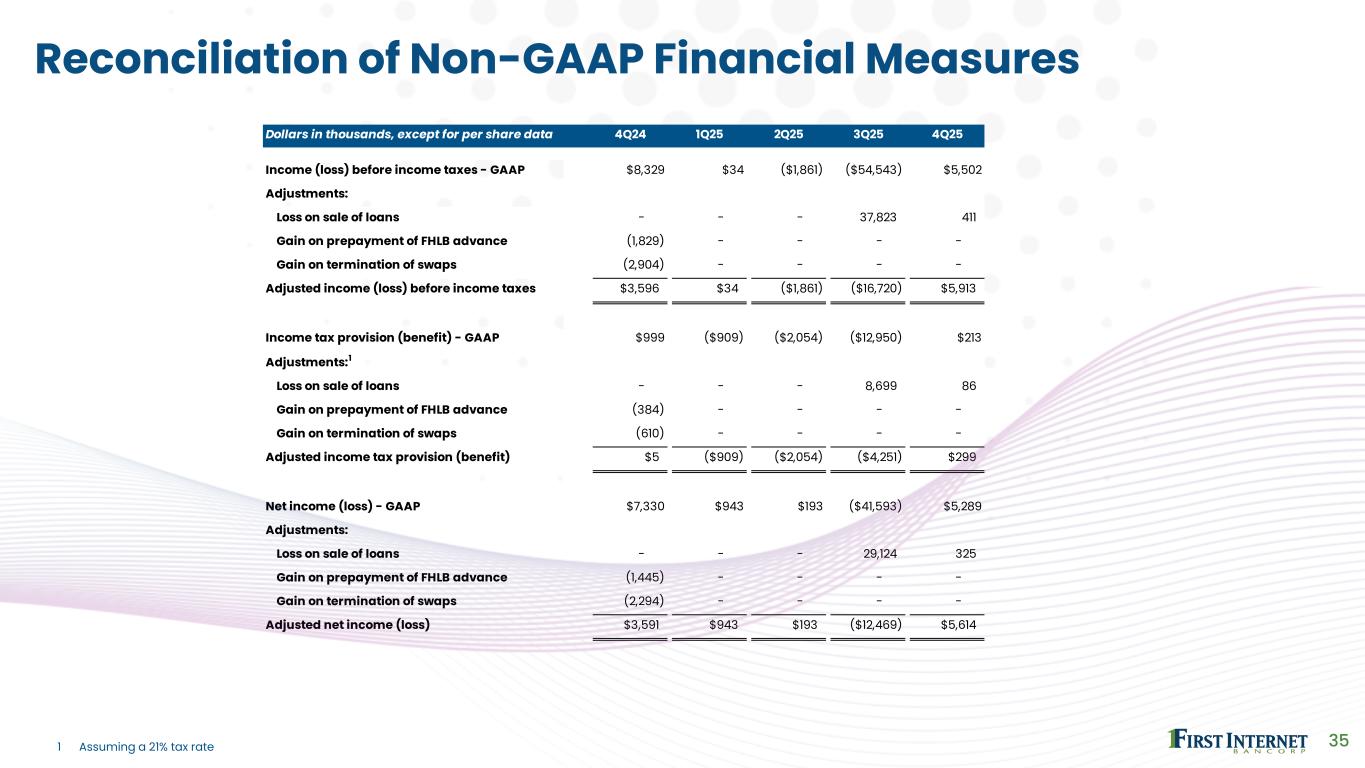 Reconciliation of Non-GAAP Financial Measures

| Dollars in thousands, except for per share data | 4Q24 | 1Q25 | 2Q25 | 3Q25 | 4Q25 |
|---|---|---|---|---|---|
| Income (loss) before income taxes - GAAP | $8,329 | $34 | ($1,861) | ($54,543) | $5,502 |
| Adjustments: | | | | | |
| Loss on sale of loans | - | - | - | 37,823 | 411 |
| Gain on prepayment of FHLB advance | (1,829) | - | - | - | - |
| Gain on termination of swaps | (2,904) | - | - | - | - |
| Adjusted income (loss) before income taxes | $3,596 | $34 | ($1,861) | ($16,720) | $5,913 |
| Income tax provision (benefit) - GAAP | $999 | ($909) | ($2,054) | ($12,950) | $213 |
| Adjustments:$^1$ | | | | | |
| Loss on sale of loans | - | - | - | 8,699 | 86 |
| Gain on prepayment of FHLB advance | (384) | - | - | - | - |
| Gain on termination of swaps | (610) | - | - | - | - |
| Adjusted income tax provision (benefit) | $5 | ($909) | ($2,054) | ($4,251) | $299 |
| Net income (loss) - GAAP | $7,330 | $943 | $193 | ($41,593) | $5,289 |
| Adjustments: | | | | | |
| Loss on sale of loans | - | - | - | 29,124 | 325 |
| Gain on prepayment of FHLB advance | (1,445) | - | - | - | - |
| Gain on termination of swaps | (2,294) | - | - | - | - |
| Adjusted net income (loss) | $3,591 | $943 | $193 | ($12,469) | $5,614 |

1 Assuming a 21% tax rate

FIRST INTERNET BANCORP

35